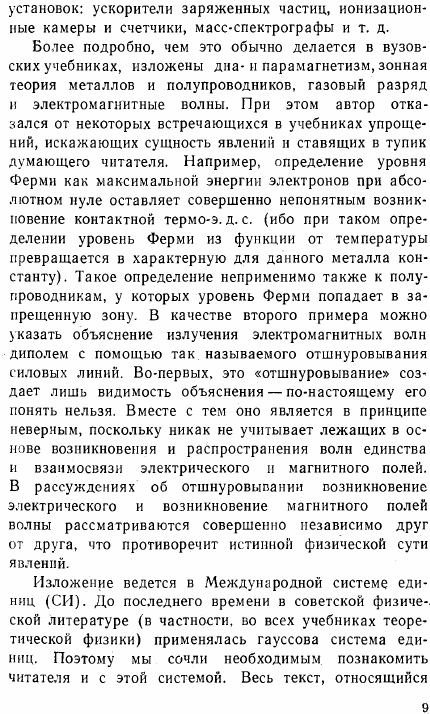 установок: ускорители заряженных частиц, ионизационные камеры и счетчики, масс-спектрографы и т. д.

Более подробно, чем это обычно делается в вузовских учебниках, изложены диа- и парамагнетизм, зонная теория металлов и полупроводников, газовый разряд и электромагнитные волны. При этом автор отказался от некоторых встречающихся в учебниках упрощений, искажающих сущность явлений и ставящих в тупик думающего читателя. Например, определение уровня Ферми как максимальной энергии электронов при абсолютном нуле оставляет совершенно непонятным возникновение контактной термо-э. д. с. (ибо при таком определении уровень Ферми из функции от температуры превращается в характерную для данного металла константу). Такое определение неприменимо также к полупроводникам, у которых уровень Ферми попадает в запрещенную зону. В качестве второго примера можно указать объяснение излучения электромагнитных волн диполем с помощью так называемого отшнуровывания силовых линий. Во-первых, это «отшнуровывание» создает лишь видимость объяснения — по-настоящему его понять нельзя. Вместе с тем оно является в принципе неверным, поскольку никак не учитывает лежащих в основе возникновения и распространения волн единства и взаимосвязи электрического и магнитного полей. В рассуждениях об отшнуровывании возникновение электрического и возникновение магнитного полей волны рассматриваются совершенно независимо друг от друга, что противоречит истинной физической сути явлений.

Изложение ведется в Международной системе единиц (СИ). До последнего времени в советской физической литературе (в частности, во всех учебниках теоретической физики) применялась гауссова система единиц. Поэтому мы сочли необходимым познакомить читателя и с этой системой. Весь текст, относящийся

9